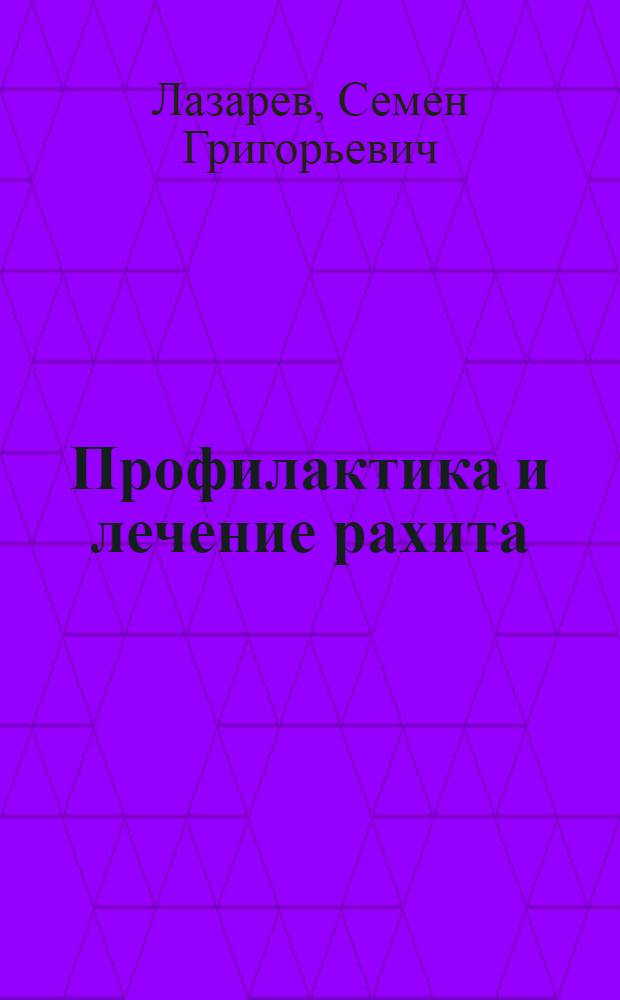 Лазарев, Семен Григорьевич

Профилактика и лечение рахита